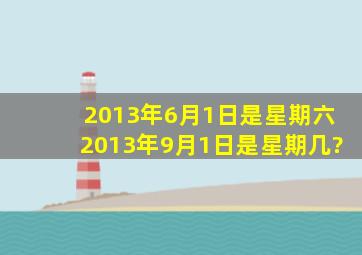 2013年6月1日是星期六
2013年9月1日是星期几?